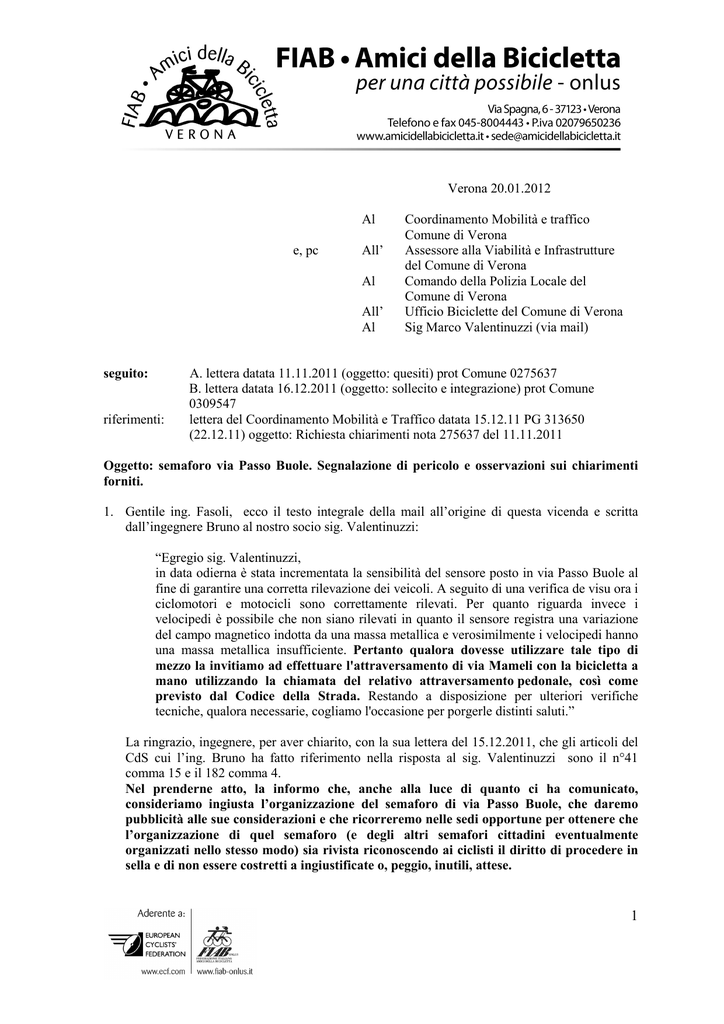 FIAB • Amici della Bicicletta
VERONA

FIAB • Amici della Bicicletta
per una città possibile - onlus
Via Spagna, 6 - 37123 • Verona
Telefono e fax 045-8004443 • P.iva 02079650236
www.amicidellabicicletta.it • sede@amicidellabicicletta.it

Verona 20.01.2012

Al Coordinamento Mobilità e traffico Comune di Verona
e, pc All' Assessore alla Viabilità e Infrastrutture del Comune di Verona
Al Comando della Polizia Locale del Comune di Verona
All' Ufficio Biciclette del Comune di Verona
Al Sig Marco Valentinuzzi (via mail)

seguito: A. lettera datata 11.11.2011 (oggetto: quesiti) prot Comune 0275637
B. lettera datata 16.12.2011 (oggetto: sollecito e integrazione) prot Comune 0309547
riferimenti: lettera del Coordinamento Mobilità e Traffico datata 15.12.11 PG 313650 (22.12.11) oggetto: Richiesta chiarimenti nota 275637 del 11.11.2011

Oggetto: semaforo via Passo Buole. Segnalazione di pericolo e osservazioni sui chiarimenti forniti.

1. Gentile ing. Fasoli, ecco il testo integrale della mail all'origine di questa vicenda e scritta dall'ingegnere Bruno al nostro socio sig. Valentinuzzi:

"Egregio sig. Valentinuzzi,
in data odierna è stata incrementata la sensibilità del sensore posto in via Passo Buole al fine di garantire una corretta rilevazione dei veicoli. A seguito di una verifica de visu ora i ciclomotori e motocicli sono correttamente rilevati. Per quanto riguarda invece i velocipedi è possibile che non siano rilevati in quanto il sensore registra una variazione del campo magnetico indotta da una massa metallica e verosimilmente i velocipedi hanno una massa metallica insufficiente. Pertanto qualora dovesse utilizzare tale tipo di mezzo la invitiamo ad effettuare l'attraversamento di via Mameli con la bicicletta a mano utilizzando la chiamata del relativo attraversamento pedonale, così come previsto dal Codice della Strada. Restando a disposizione per ulteriori verifiche tecniche, qualora necessarie, cogliamo l'occasione per porgerle distinti saluti."

La ringrazio, ingegnere, per aver chiarito, con la sua lettera del 15.12.2011, che gli articoli del CdS cui l'ing. Bruno ha fatto riferimento nella risposta al sig. Valentinuzzi sono il n°41 comma 15 e il 182 comma 4.
Nel prenderne atto, la informo che, anche alla luce di quanto ci ha comunicato, consideriamo ingiusta l'organizzazione del semaforo di via Passo Buole, che daremo pubblicità alle sue considerazioni e che ricorreremo nelle sedi opportune per ottenere che l'organizzazione di quel semaforo (e degli altri semafori cittadini eventualmente organizzati nello stesso modo) sia rivista riconoscendo ai ciclisti il diritto di procedere in sella e di non essere costretti a ingiustificate o, peggio, inutili, attese.

Aderente a:
EUROPEAN CYCLISTS' FEDERATION
www.ecf.com
FIAB
www.fiab-onlus.it

1